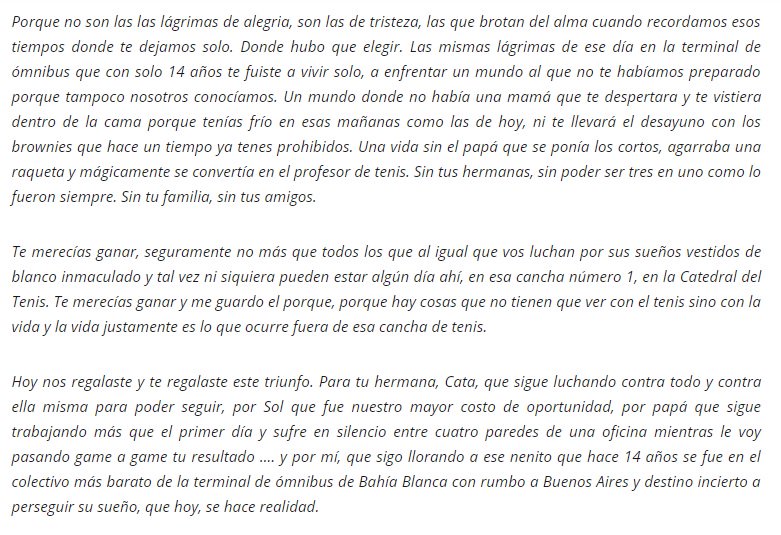 Porque no son las las lágrimas de alegria, son las de tristeza, las que brotan del alma cuando recordamos esos tiempos donde te dejamos solo. Donde hubo que elegir. Las mismas lágrimas de ese día en la terminal de ómnibus que con solo 14 años te fuiste a vivir solo, a enfrentar un mundo al que no te habíamos preparado porque tampoco nosotros conocíamos. Un mundo donde no había una mamá que te despertara y te vistiera dentro de la cama porque tenías frío en esas mañanas como las de hoy, ni te llevará el desayuno con los brownies que hace un tiempo ya tenes prohibidos. Una vida sin el papá que se ponía los cortos, agarraba una raqueta y mágicamente se convertía en el profesor de tenis. Sin tus hermanas, sin poder ser tres en uno como lo fueron siempre. Sin tu familia, sin tus amigos.

Te merecías ganar, seguramente no más que todos los que al igual que vos luchan por sus sueños vestidos de blanco inmaculado y tal vez ni siquiera pueden estar algún día ahí, en esa cancha número 1, en la Catedral del Tenis. Te merecías ganar y me guardo el porque, porque hay cosas que no tienen que ver con el tenis sino con la vida y la vida justamente es lo que ocurre fuera de esa cancha de tenis.

Hoy nos regalaste y te regalaste este triunfo. Para tu hermana, Cata, que sigue luchando contra todo y contra ella misma para poder seguir, por Sol que fue nuestro mayor costo de oportunidad, por papá que sigue trabajando más que el primer día y sufre en silencio entre cuatro paredes de una oficina mientras le voy pasando game a game tu resultado .... y por mí, que sigo llorando a ese nenito que hace 14 años se fue en el colectivo más barato de la terminal de ómnibus de Bahía Blanca con rumbo a Buenos Aires y destino incierto a perseguir su sueño, que hoy, se hace realidad.